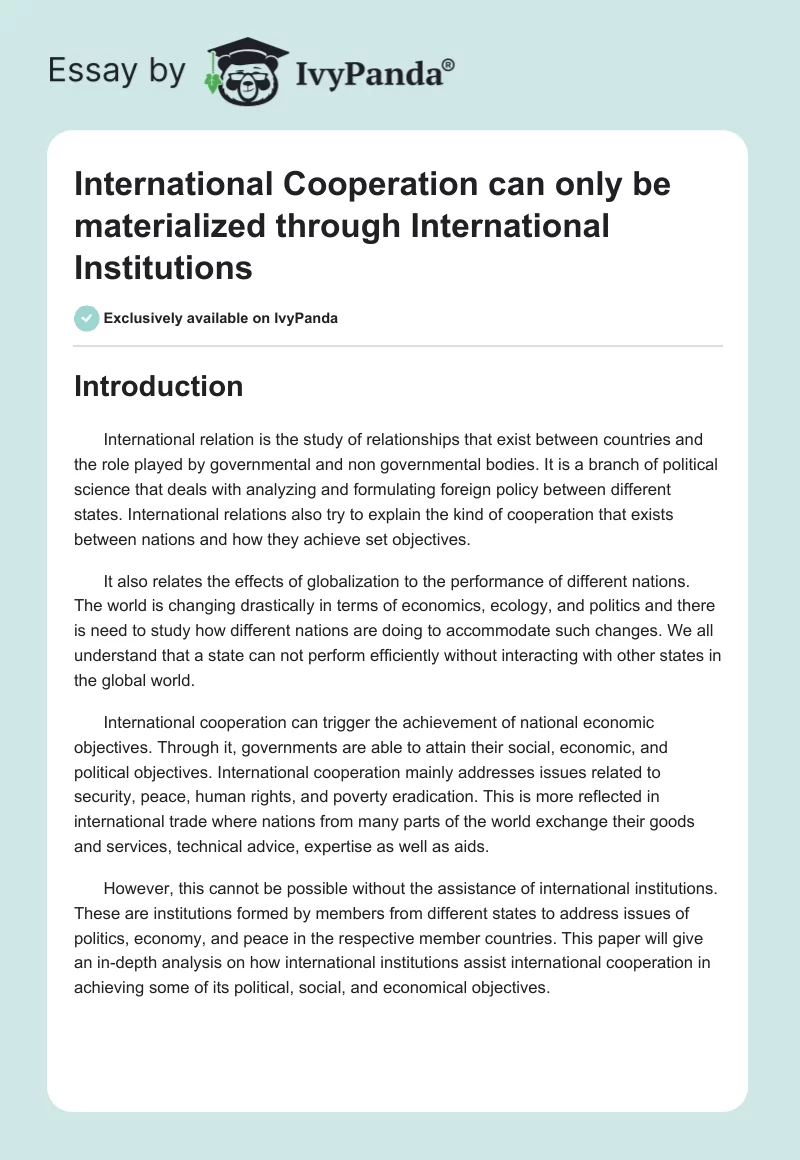 Essay by IvyPanda®

International Cooperation can only be materialized through International Institutions

Exclusively available on IvyPanda

Introduction

International relation is the study of relationships that exist between countries and the role played by governmental and non governmental bodies. It is a branch of political science that deals with analyzing and formulating foreign policy between different states. International relations also try to explain the kind of cooperation that exists between nations and how they achieve set objectives.

It also relates the effects of globalization to the performance of different nations. The world is changing drastically in terms of economics, ecology, and politics and there is need to study how different nations are doing to accommodate such changes. We all understand that a state can not perform efficiently without interacting with other states in the global world.

International cooperation can trigger the achievement of national economic objectives. Through it, governments are able to attain their social, economic, and political objectives. International cooperation mainly addresses issues related to security, peace, human rights, and poverty eradication. This is more reflected in international trade where nations from many parts of the world exchange their goods and services, technical advice, expertise as well as aids.

However, this cannot be possible without the assistance of international institutions. These are institutions formed by members from different states to address issues of politics, economy, and peace in the respective member countries. This paper will give an in-depth analysis on how international institutions assist international cooperation in achieving some of its political, social, and economical objectives.